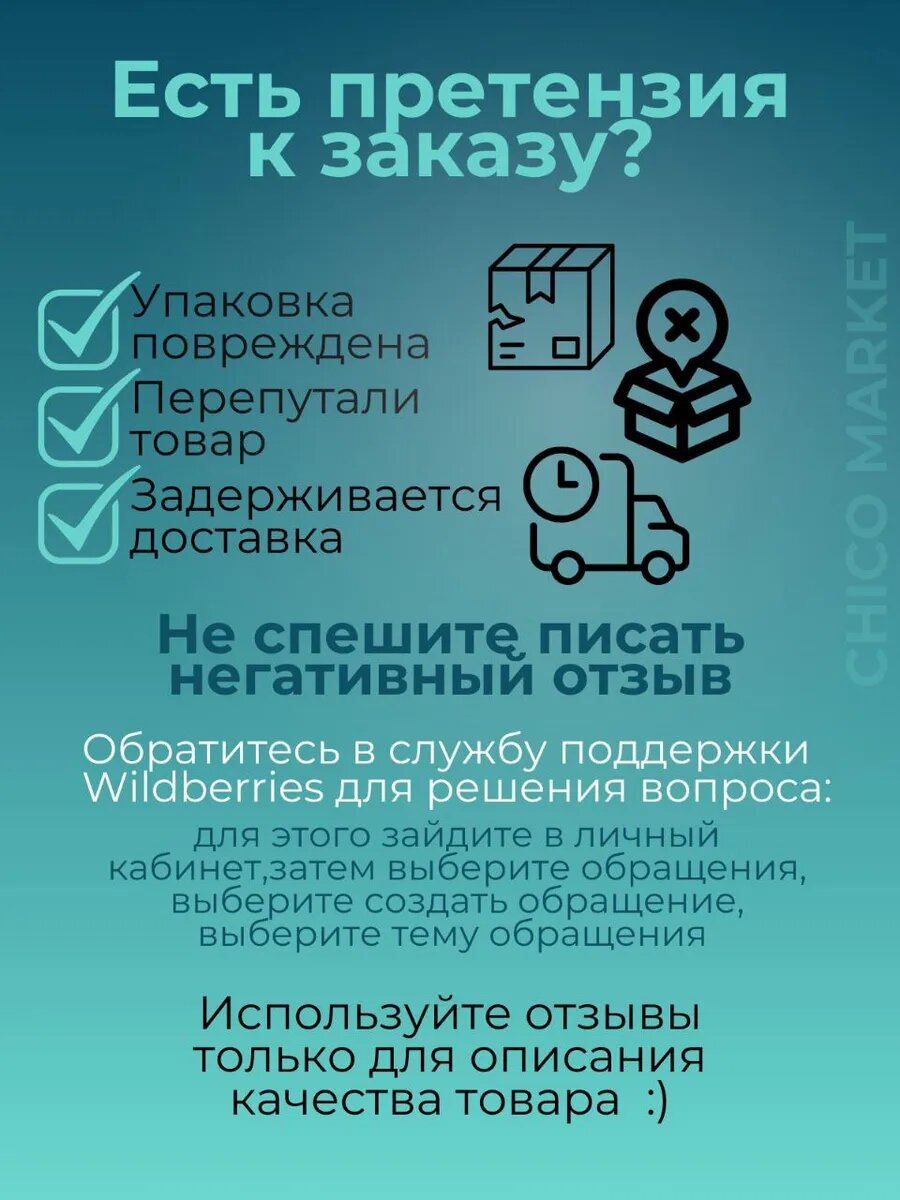 Есть претензия к заказу?

Упаковка повреждена

Перепутали товар

Задерживается доставка

CHICO MARKET

Не спешите писать негативный отзыв

Обратитесь в службу поддержки Wildberries для решения вопроса:

для этого зайдите в личный кабинет,затем выберите обращения, выберите создать обращение, выберите тему обращения

Используйте отзывы только для описания качества товара :)